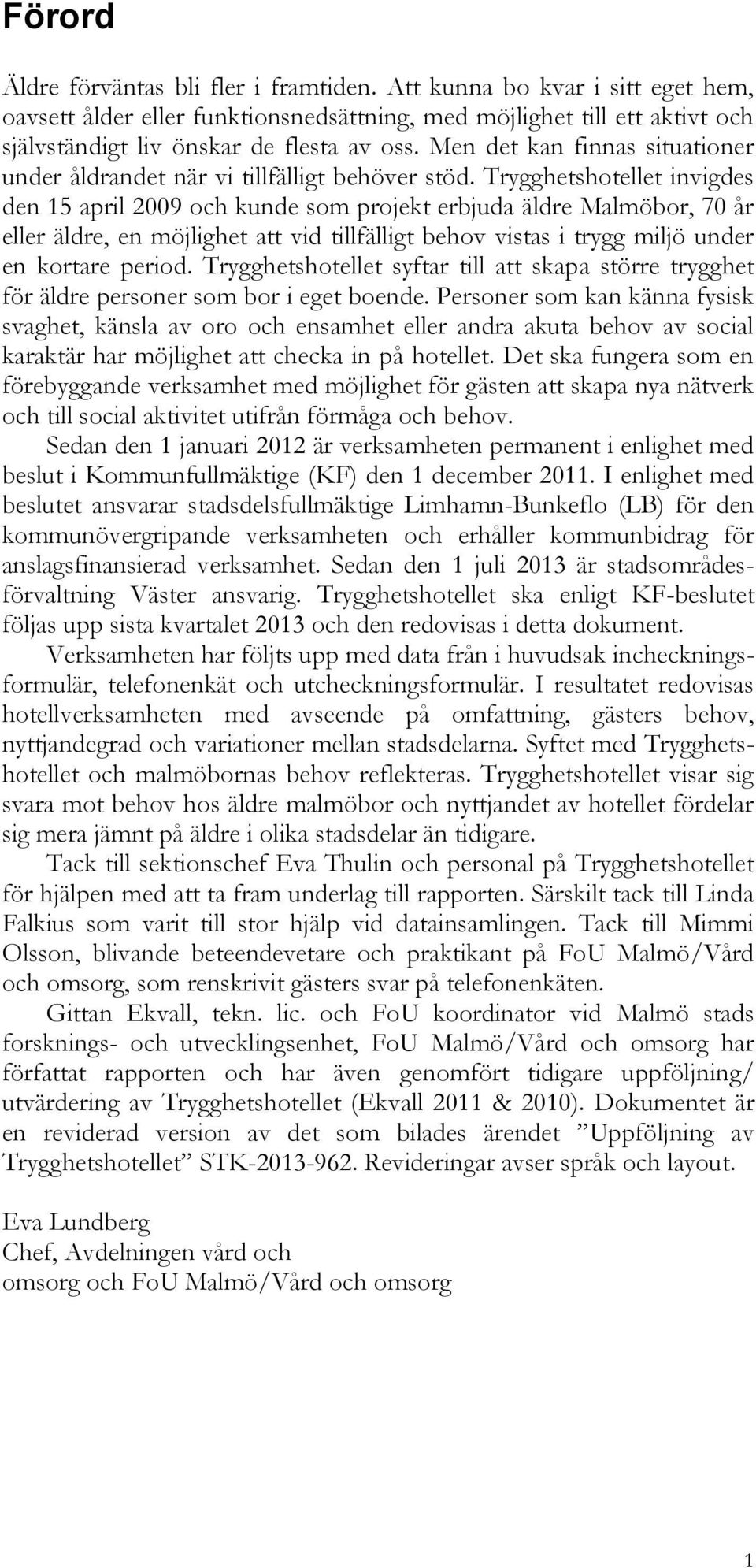 Förord

Äldre förväntas bli fler i framtiden. Att kunna bo kvar i sitt eget hem, oavsett ålder eller funktionsnedsättning, med möjlighet till ett aktivt och självständigt liv önskar de flesta av oss. Men det kan finnas situationer under åldrandet när vi tillfälligt behöver stöd. Trygghetshotellet invigdes den 15 april 2009 och kunde som projekt erbjuda äldre Malmöbor, 70 år eller äldre, en möjlighet att vid tillfälligt behov vistas i trygg miljö under en kortare period. Trygghetshotellet syftar till att skapa större trygghet för äldre personer som bor i eget boende. Personer som kan känna fysisk svaghet, känsla av oro och ensamhet eller andra akuta behov av social karaktär har möjlighet att checka in på hotellet. Det ska fungera som en förebyggande verksamhet med möjlighet för gästen att skapa nya nätverk och till social aktivitet utifrån förmåga och behov.

Sedan den 1 januari 2012 är verksamheten permanent i enlighet med beslut i Kommunfullmäktige (KF) den 1 december 2011. I enlighet med beslutet ansvarar stadsdelsfullmäktige Limhamn-Bunkeflo (LB) för den kommunövergripande verksamheten och erhåller kommunbidrag för anslagsfinansierad verksamhet. Sedan den 1 juli 2013 är stadsområdesförvaltning Väster ansvarig. Trygghetshotellet ska enligt KF-beslutet följas upp sista kvartalet 2013 och den redovisas i detta dokument.

Verksamheten har följts upp med data från i huvudsak incheckningsformulär, telefonenkät och utcheckningsformulär. I resultatet redovisas hotellverksamheten med avseende på omfattning, gästers behov, nyttjandegrad och variationer mellan stadsdelarna. Syftet med Trygghetshotellet och malmöbornas behov reflekteras. Trygghetshotellet visar sig svara mot behov hos äldre malmöbor och nyttjandet av hotellet fördelar sig mera jämnt på äldre i olika stadsdelar än tidigare.

Tack till sektionschef Eva Thulin och personal på Trygghetshotellet för hjälpen med att ta fram underlag till rapporten. Särskilt tack till Linda Falkius som varit till stor hjälp vid datainsamlingen. Tack till Mimmi Olsson, blivande beteendevetare och praktikant på FoU Malmö/Vård och omsorg, som renskrivit gästers svar på telefonenkäten.

Gittan Ekvall, tekn. lic. och FoU koordinator vid Malmö stads forsknings- och utvecklingsenhet, FoU Malmö/Vård och omsorg har författat rapporten och har även genomfört tidigare uppföljning/ utvärdering av Trygghetshotellet (Ekvall 2011 & 2010). Dokumentet är en reviderad version av det som bilades ärendet ”Uppföljning av Trygghetshotellet” STK-2013-962. Revideringar avser språk och layout.

Eva Lundberg
Chef, Avdelningen vård och
omsorg och FoU Malmö/Vård och omsorg

1